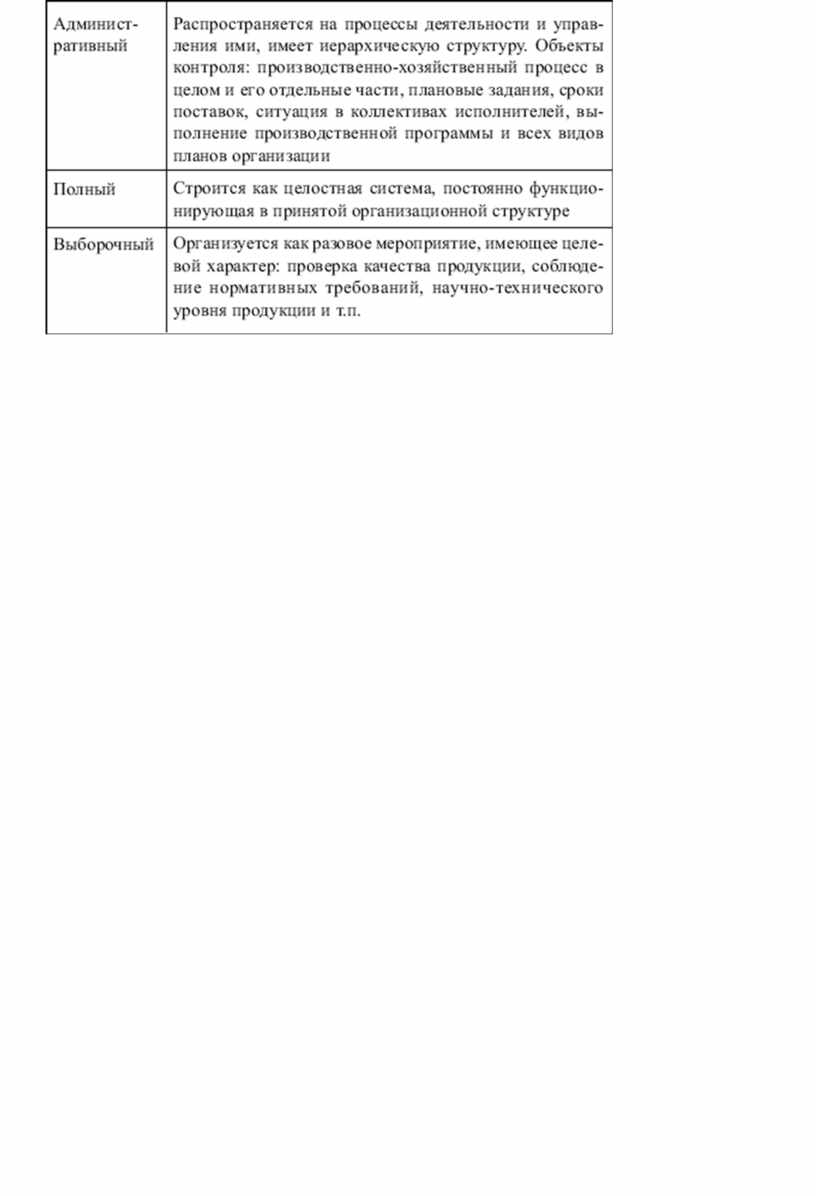 | | |
|---|---|
| Административный | Распространяется на процессы деятельности и управления ими, имеет иерархическую структуру. Объекты контроля: производственно-хозяйственный процесс в целом и его отдельные части, плановые задания, сроки поставок, ситуация в коллективах исполнителей, выполнение производственной программы и всех видов планов организации |
| Полный | Строится как целостная система, постоянно функционирующая в принятой организационной структуре |
| Выборочный | Организуется как разовое мероприятие, имеющее целевой характер: проверка качества продукции, соблюдение нормативных требований, научно-технического уровня продукции и т.п. |